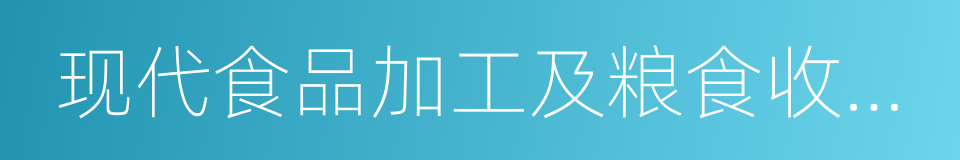 现代食品加工及粮食收...